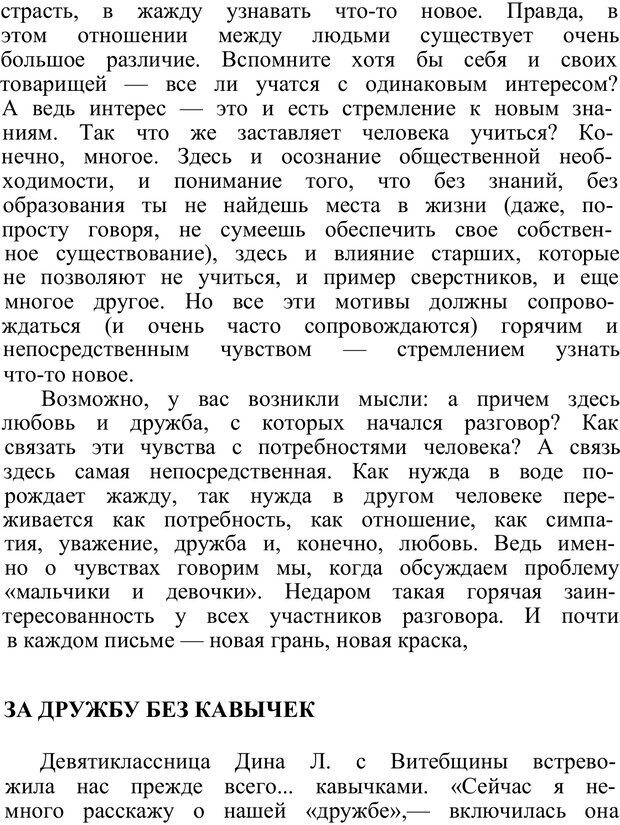 страсть, в жажду узнавать что-то новое. Правда, в этом отношении между людьми существует очень большое различие. Вспомните хотя бы себя и своих товарищей — все ли учатся с одинаковым интересом? А ведь интерес — это и есть стремление к новым знаниям. Так что же заставляет человека учиться? Конечно, многое. Здесь и осознание общественной необходимости, и понимание того, что без знаний, без образования ты не найдешь места в жизни (даже, попросту говоря, не сумеешь обеспечить свое собственное существование), здесь и влияние старших, которые не позволяют не учиться, и пример сверстников, и еще многое другое. Но все эти мотивы должны сопровождаться (и очень часто сопровождаются) горячим и непосредственным чувством — стремлением узнать что-то новое.

Возможно, у вас возникли мысли: а причем здесь любовь и дружба, с которых начался разговор? Как связать эти чувства с потребностями человека? А связь здесь самая непосредственная. Как нужда в воде порождает жажду, так нужда в другом человеке переживается как потребность, как отношение, как симпатия, уважение, дружба и, конечно, любовь. Ведь именно о чувствах говорим мы, когда обсуждаем проблему «мальчики и девочки». Недаром такая горячая заинтересованность у всех участников разговора. И почти в каждом письме — новая грань, новая краска,

ЗА ДРУЖБУ БЕЗ КАВЫЧЕК

Девятиклассница Дина Л. с Витебщины встревожила нас прежде всего... кавычками. «Сейчас я немного расскажу о нашей «дружбе»,— включилась она